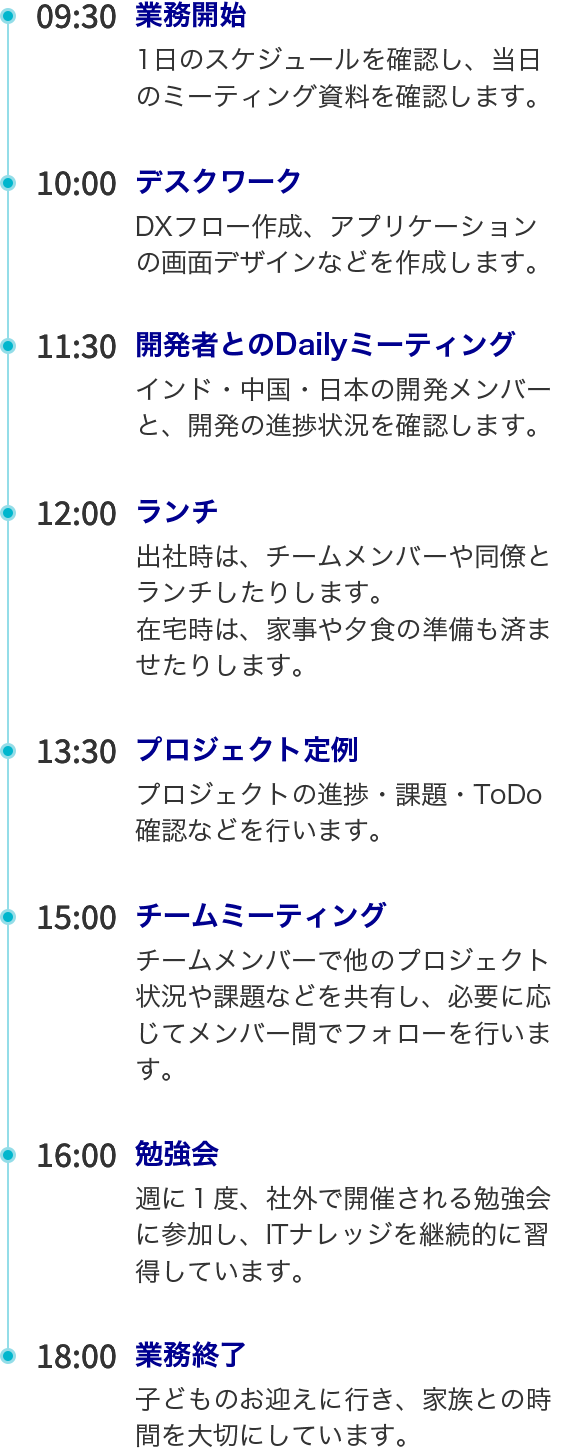 09:30 業務開始

1日のスケジュールを確認し、当日のミーティング資料を確認します。

10:00 デスクワーク

DXフロー作成、アプリケーションの画面デザインなどを作成します。

11:30 開発者とのDailyミーティング

インド・中国・日本の開発メンバーと、開発の進捗状況を確認します。

12:00 ランチ

出社時は、チームメンバーや同僚とランチしたりします。
在宅時は、家事や夕食の準備も済ませたりします。

13:30 プロジェクト定例

プロジェクトの進捗・課題・ToDo確認などを行います。

15:00 チームミーティング

チームメンバーで他のプロジェクト状況や課題などを共有し、必要に応じてメンバー間でフォローを行います。

16:00 勉強会

週に１度、社外で開催される勉強会に参加し、ITナレッジを継続的に習得しています。

18:00 業務終了

子どものお迎えに行き、家族との時間を大切にしています。